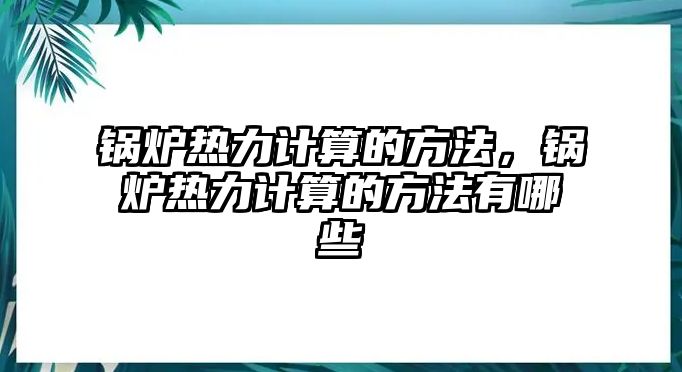 锅炉热力计算的方法，锅炉热力计算的方法有哪些